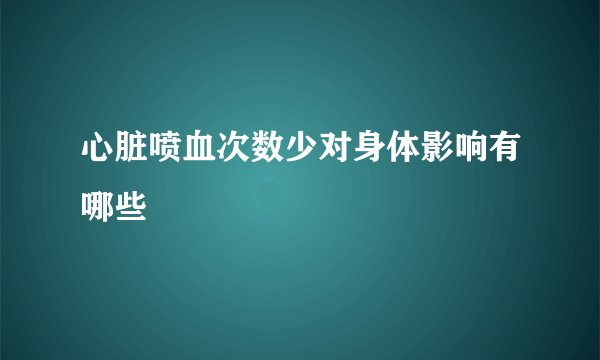 心脏喷血次数少对身体影响有哪些